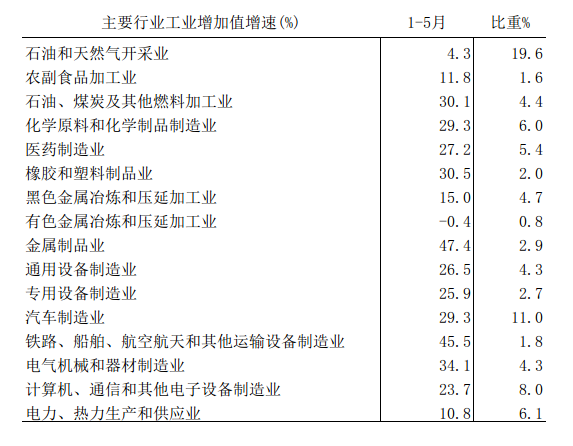 | 主要行业工业增加值增速(%) | 1-5月 | 比重% |
|---|---|---|
| 石油和天然气开采业 | 4.3 | 19.6 |
| 农副食品加工业 | 11.8 | 1.6 |
| 石油、煤炭及其他燃料加工业 | 30.1 | 4.4 |
| 化学原料和化学制品制造业 | 29.3 | 6.0 |
| 医药制造业 | 27.2 | 5.4 |
| 橡胶和塑料制品业 | 30.5 | 2.0 |
| 黑色金属冶炼和压延加工业 | 15.0 | 4.7 |
| 有色金属冶炼和压延加工业 | -0.4 | 0.8 |
| 金属制品业 | 47.4 | 2.9 |
| 通用设备制造业 | 26.5 | 4.3 |
| 专用设备制造业 | 25.9 | 2.7 |
| 汽车制造业 | 29.3 | 11.0 |
| 铁路、船舶、航空航天和其他运输设备制造业 | 45.5 | 1.8 |
| 电气机械和器材制造业 | 34.1 | 4.3 |
| 计算机、通信和其他电子设备制造业 | 23.7 | 8.0 |
| 电力、热力生产和供应业 | 10.8 | 6.1 |